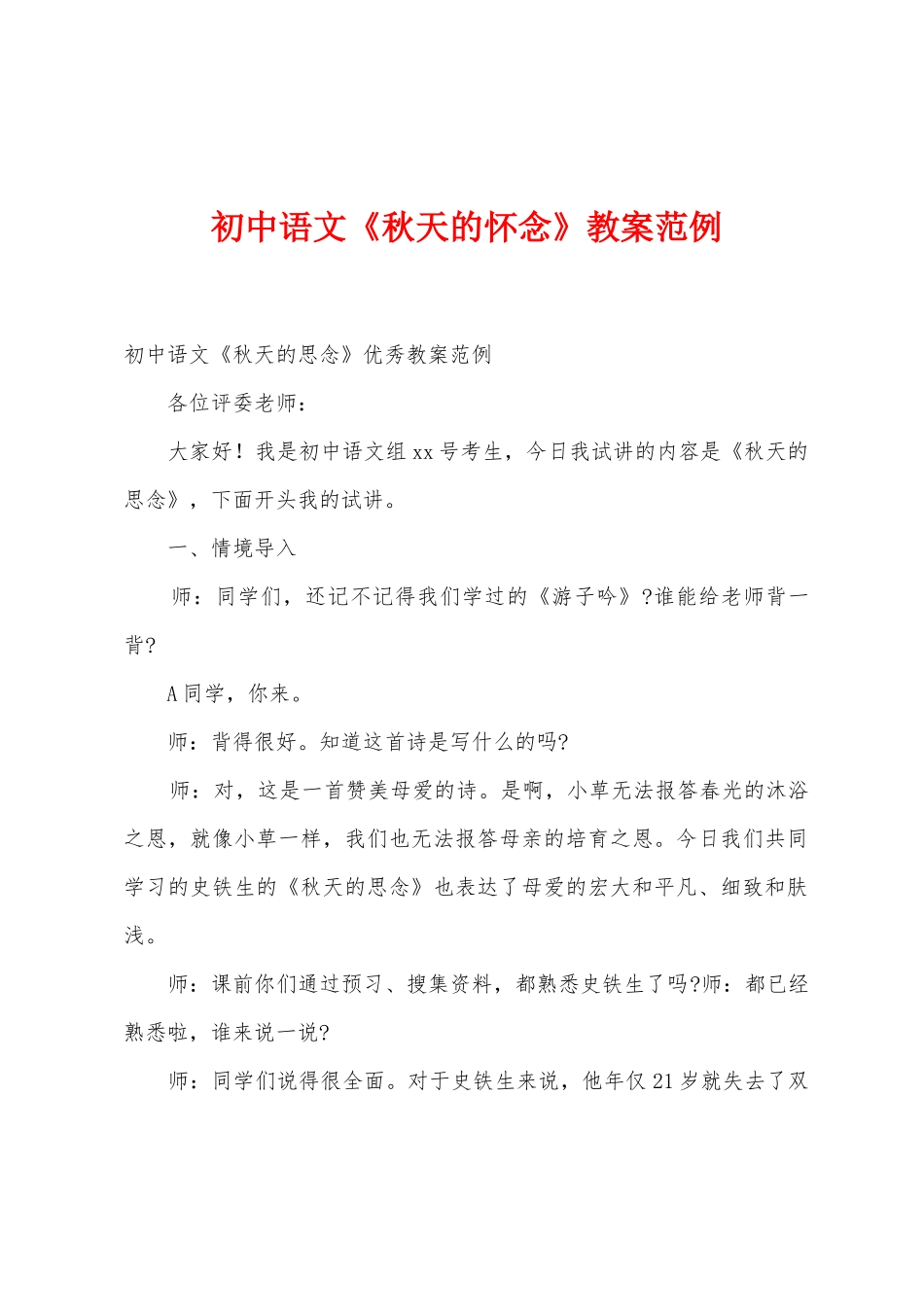 初中语文《秋天的怀念》教案范例

初中语文《秋天的思念》优秀教案范例

各位评委老师：

大家好！我是初中语文组 xx 号考生，今日我试讲的内容是《秋天的思念》，下面开头我的试讲。

一、情境导入

师：同学们，还记不记得我们学过的《游子吟》?谁能给老师背一背?

A 同学，你来。

师：背得很好。知道这首诗是写什么的吗?

师：对，这是一首赞美母爱的诗。是啊，小草无法报答春光的沐浴之恩，就像小草一样，我们也无法报答母亲的培育之恩。今日我们共同学习的史铁生的《秋天的思念》也表达了母爱的宏大和平凡、细致和肤浅。

师：课前你们通过预习、搜集资料，都熟悉史铁生了吗?师：都已经熟悉啦，谁来说一说?

师：同学们说得很全面。对于史铁生来说，他年仅 21 岁就失去了双